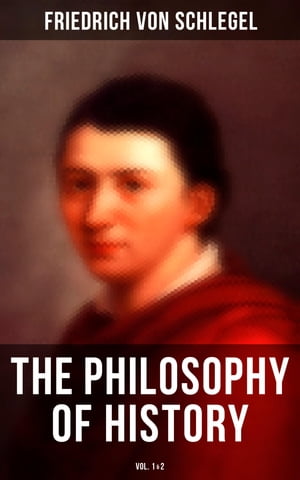 FRIEDRICH VON SCHLEGEL

THE PHILOSOPHY OF HISTORY

VOL. 1&2